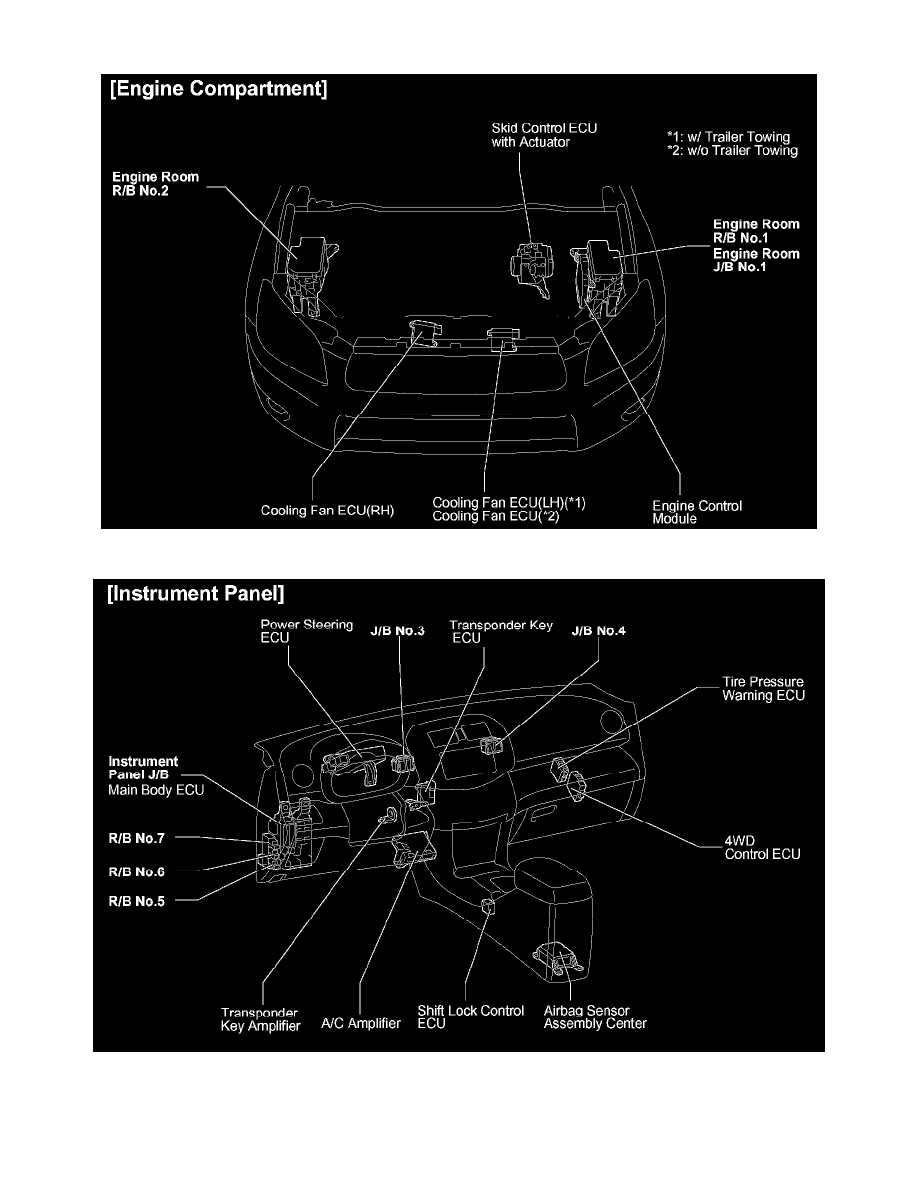 [Engine Compartment]

Skid Control ECU with Actuator

*1: w/ Trailer Towing
*2: w/o Trailer Towing

Engine Room R/B No.2

Engine Room R/B No.1
Engine Room J/B No.1

Cooling Fan ECU(RH)

Cooling Fan ECU(LH)(*1)
Cooling Fan ECU(*2)

Engine Control Module

[Instrument Panel]

Power Steering ECU

J/B No.3

Transponder Key ECU

J/B No.4

Tire Pressure Warning ECU

Instrument Panel J/B
Main Body ECU

R/B No.7

R/B No.6

R/B No.5

4WD Control ECU

Transponder Key Amplifier

A/C Amplifier

Shift Lock Control ECU

Airbag Sensor Assembly Center